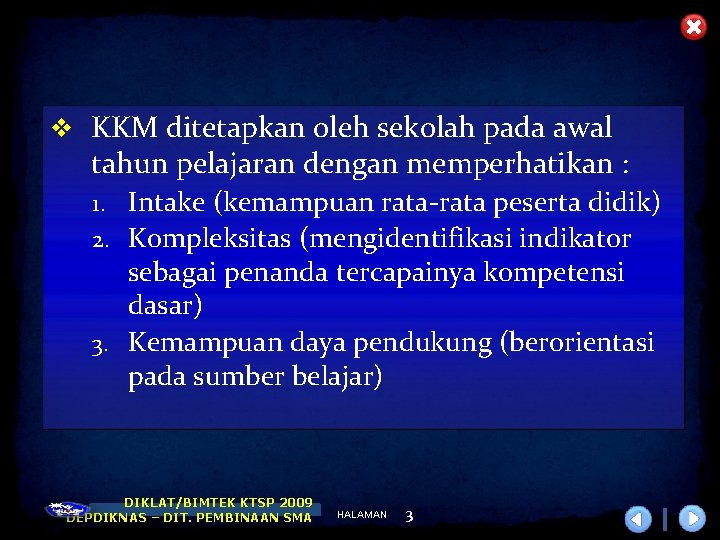 ❖ KKM ditetapkan oleh sekolah pada awal tahun pelajaran dengan memperhatikan :

1. Intake (kemampuan rata-rata peserta didik)
2. Kompleksitas (mengidentifikasi indikator sebagai penanda tercapainya kompetensi dasar)
3. Kemampuan daya pendukung (berorientasi pada sumber belajar)

DIKLAT/BIMTEK KTSP 2009
DEPDIKNAS – DIT. PEMBINAAN SMA

HALAMAN 3